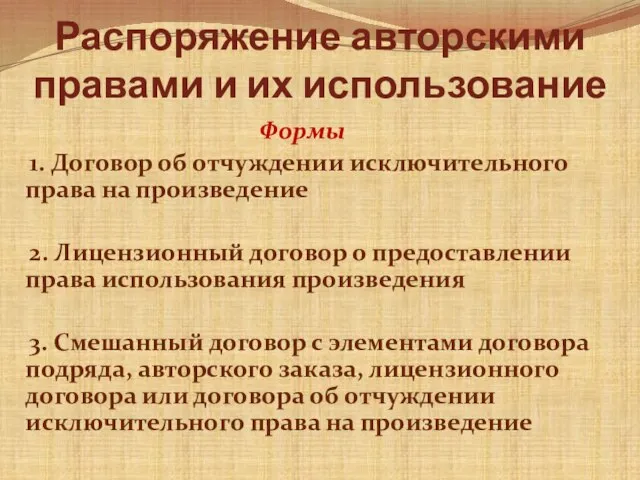 Распоряжение авторскими правами и их использование

Формы

1. Договор об отчуждении исключительного права на произведение

2. Лицензионный договор о предоставлении права использования произведения

3. Смешанный договор с элементами договора подряда, авторского заказа, лицензионного договора или договора об отчуждении исключительного права на произведение